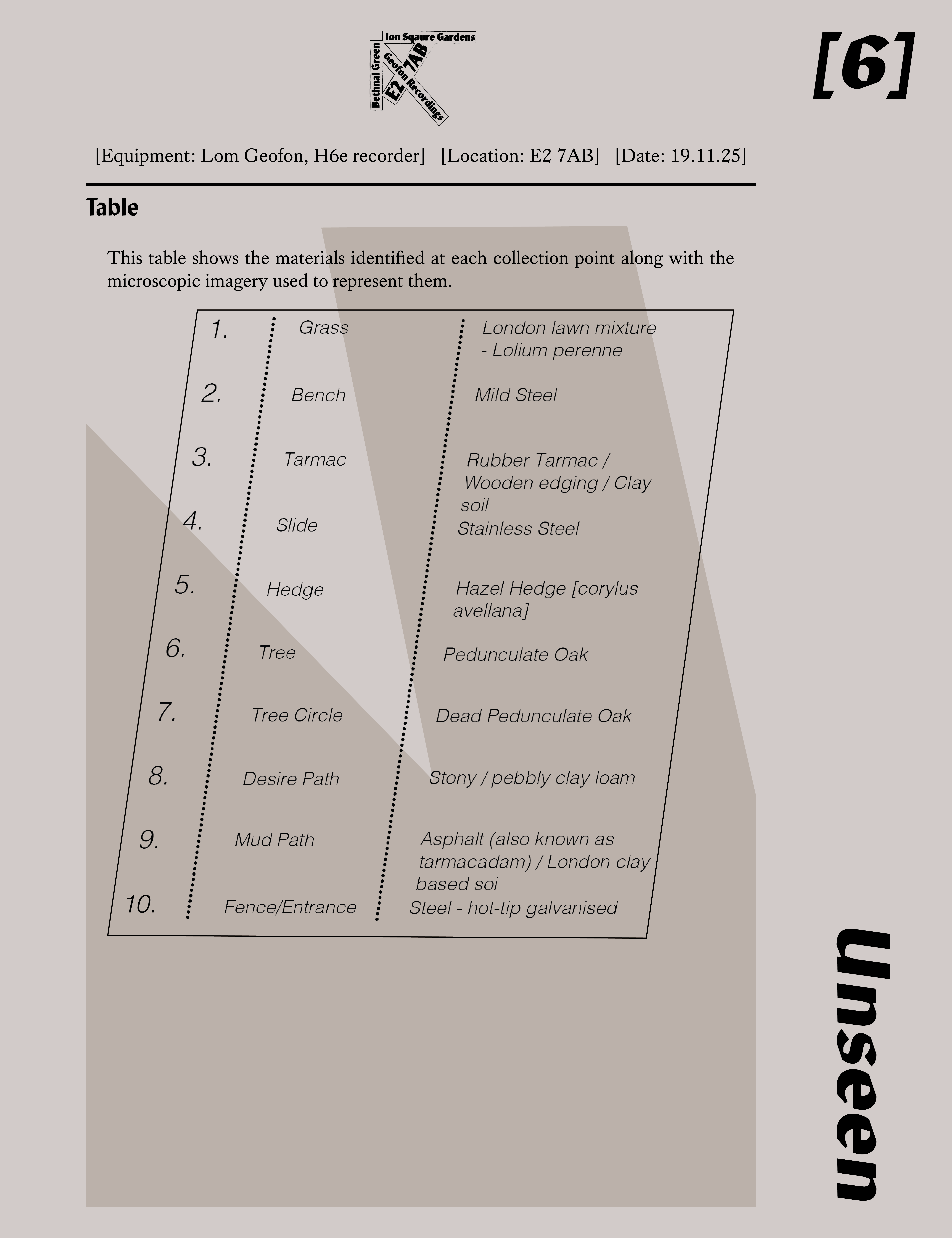 Ion Sqaure Gardens
Bethnal Green
Geofon Recordings
E2 7AB

[6]

[Equipment: Lom Geofon, H6e recorder] [Location: E2 7AB] [Date: 19.11.25]

Table

This table shows the materials identified at each collection point along with the microscopic imagery used to represent them.

| | | |
|---|---|---|
| 1. | Grass | London lawn mixture - Lolium perenne |
| 2. | Bench | Mild Steel |
| 3. | Tarmac | Rubber Tarmac / Wooden edging / Clay soil |
| 4. | Slide | Stainless Steel |
| 5. | Hedge | Hazel Hedge [corylus avellana] |
| 6. | Tree | Pedunculate Oak |
| 7. | Tree Circle | Dead Pedunculate Oak |
| 8. | Desire Path | Stony / pebbly clay loam |
| 9. | Mud Path | Asphalt (also known as tarmacadam) / London clay based soi |
| 10. | Fence/Entrance | Steel - hot-tip galvanised |

Unseen